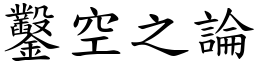 鑿空之論